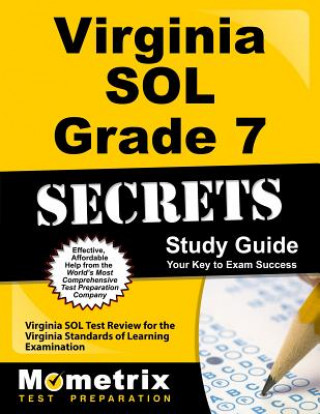 Virginia SOL Grade 7

SECRETS

Study Guide
Your Key to Exam Success

Effective, Affordable Help from the World's Most Comprehensive Test Preparation Company

Virginia SOL Test Review for the Virginia Standards of Learning Examination

Mometrix
TEST PREPARATION